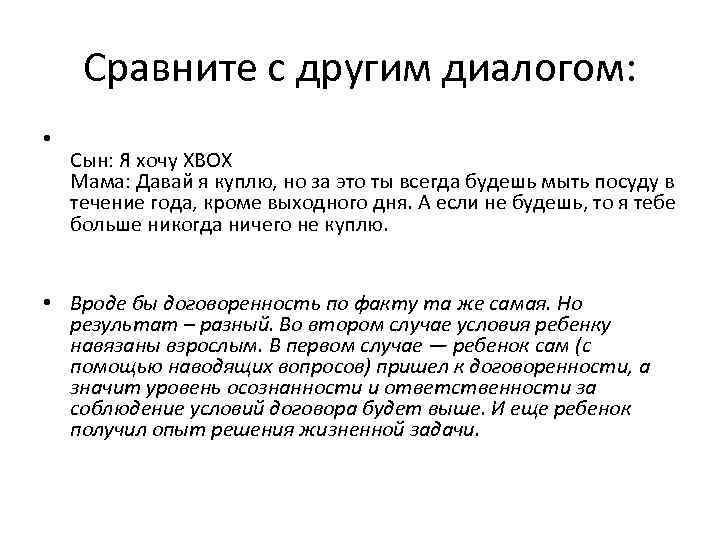 Сравните с другим диалогом:

•

Сын: Я хочу XBOX
Мама: Давай я куплю, но за это ты всегда будешь мыть посуду в течение года, кроме выходного дня. А если не будешь, то я тебе больше никогда ничего не куплю.

• Вроде бы договоренность по факту та же самая. Но результат – разный. Во втором случае условия ребенку навязаны взрослым. В первом случае — ребенок сам (с помощью наводящих вопросов) пришел к договоренности, а значит уровень осознанности и ответственности за соблюдение условий договора будет выше. И еще ребенок получил опыт решения жизненной задачи.